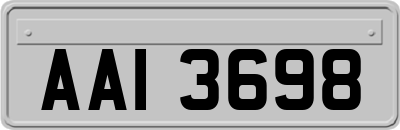 AAI 3698